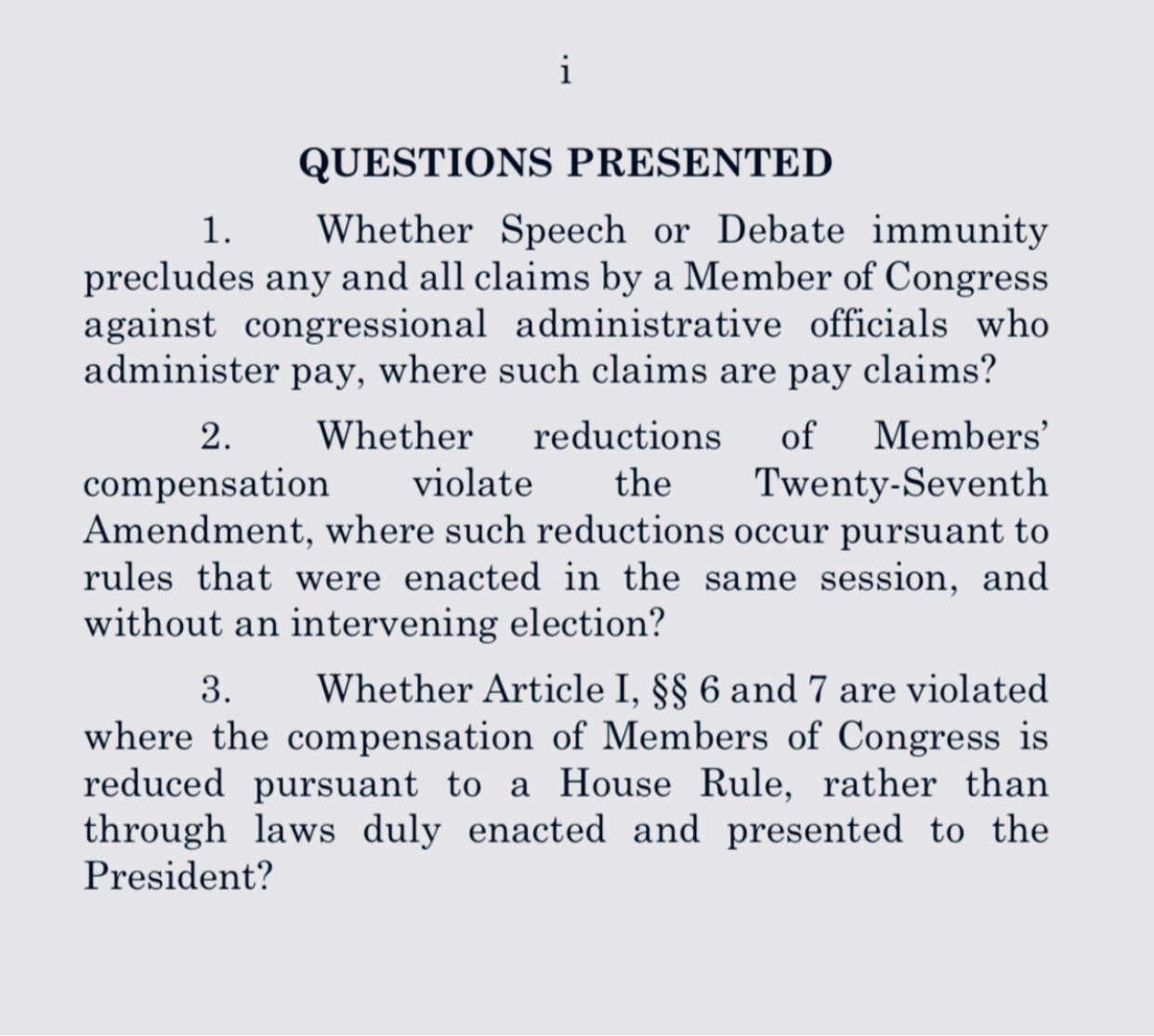 i

QUESTIONS PRESENTED

1. Whether Speech or Debate immunity precludes any and all claims by a Member of Congress against congressional administrative officials who administer pay, where such claims are pay claims?

2. Whether reductions of Members' compensation violate the Twenty-Seventh Amendment, where such reductions occur pursuant to rules that were enacted in the same session, and without an intervening election?

3. Whether Article I, §§ 6 and 7 are violated where the compensation of Members of Congress is reduced pursuant to a House Rule, rather than through laws duly enacted and presented to the President?